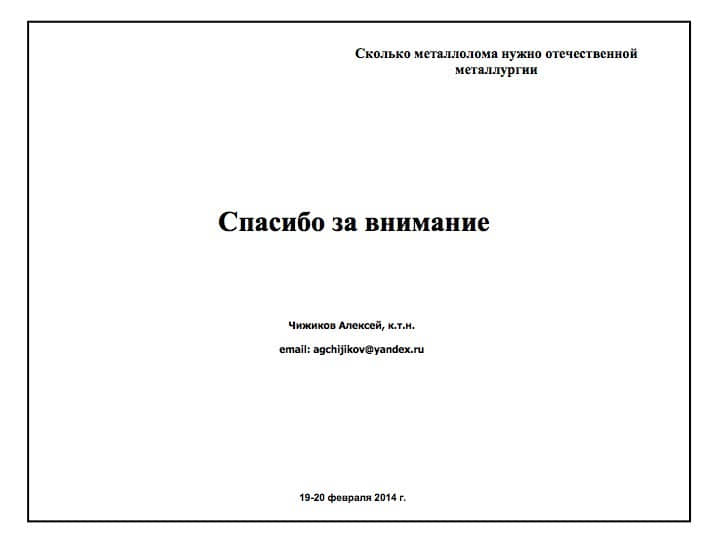 Сколько металлолома нужно отечественной металлургии

Спасибо за внимание

Чижиков Алексей, к.т.н.

email: agchijikov@yandex.ru

19-20 февраля 2014 г.